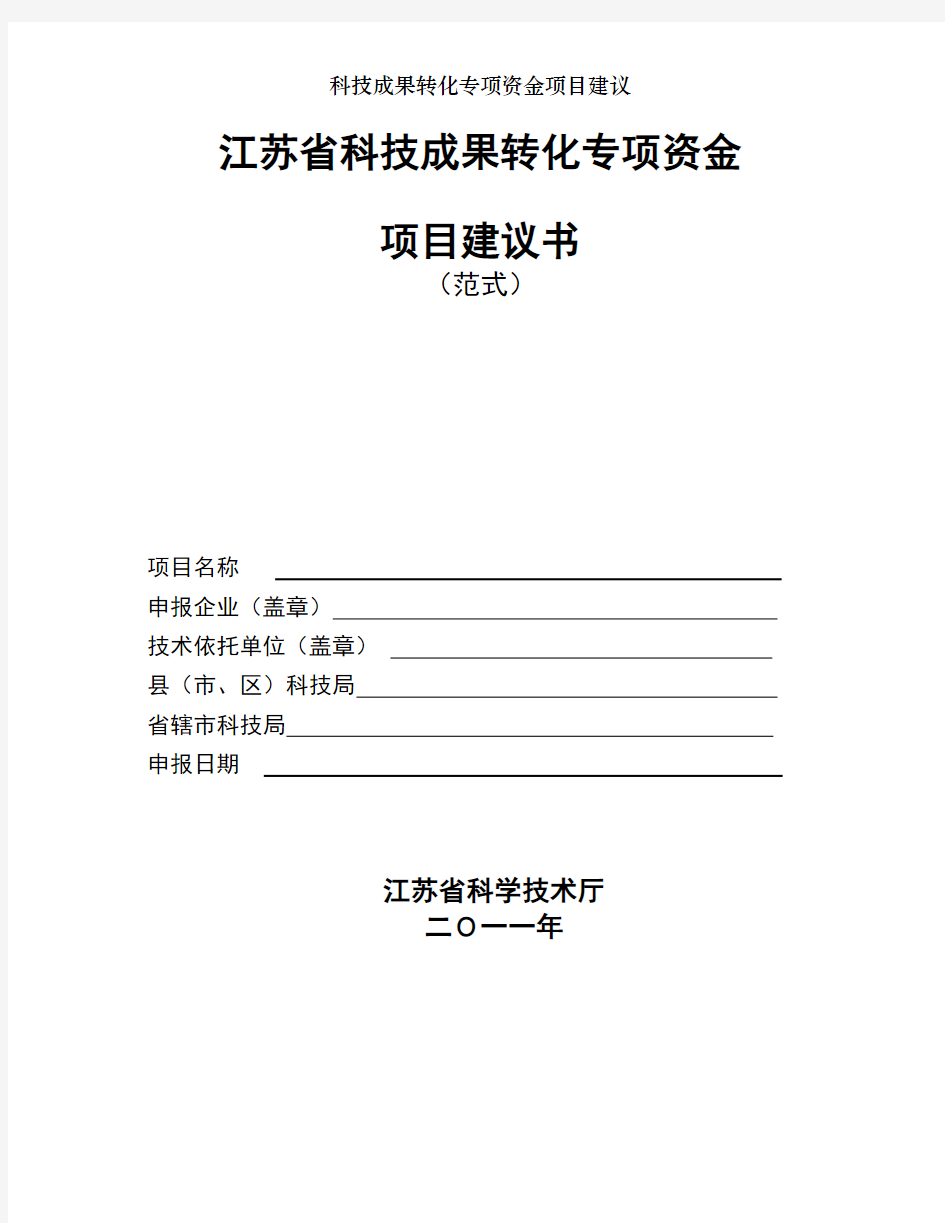 科技成果转化专项资金项目建议

江苏省科技成果转化专项资金

项目建议书
（范式）

项目名称
申报企业（盖章）
技术依托单位（盖章）
县（市、区）科技局
省辖市科技局
申报日期

江苏省科学技术厅
二〇一一年